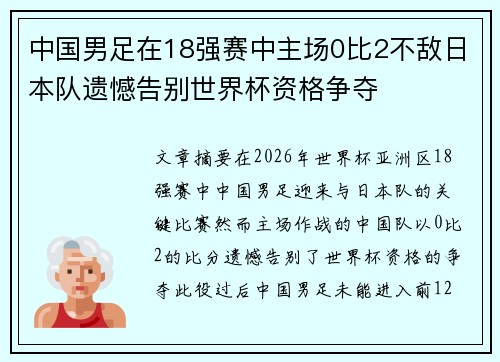 中国男足在18强赛中主场0比2不敌日本队遗憾告别世界杯资格争夺

文章摘要在2026年世界杯亚洲区18强赛中中国男足迎来与日本队的关键比赛然而主场作战的中国队以0比2的比分遗憾告别了世界杯资格的争夺此役过后中国男足未能进入前12